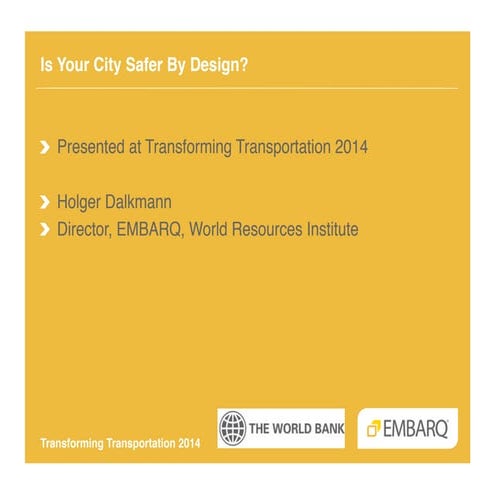 Is Your City Safer By Design?

› Presented at Transforming Transportation 2014

› Holger Dalkmann
› Director, EMBARQ, World Resources Institute

Transforming Transportation 2014

THE WORLD BANK

EMBARQ